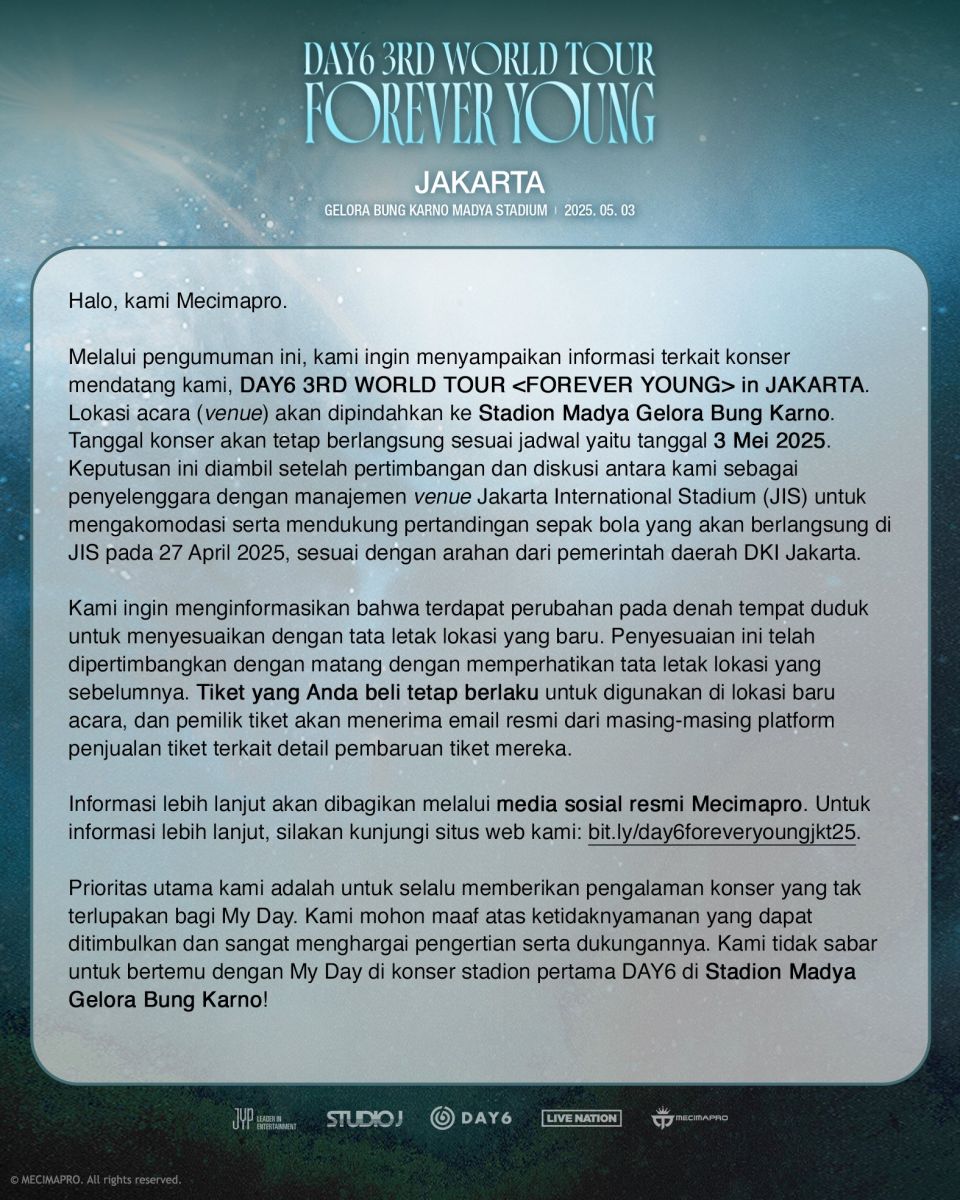 DAY6 3RD WORLD TOUR
FOREVER YOUNG

JAKARTA
GELORA BUNG KARNO MADYA STADIUM | 2025. 05. 03

Halo, kami Mecimapro.

Melalui pengumuman ini, kami ingin menyampaikan informasi terkait konser mendatang kami, DAY6 3RD WORLD TOUR <FOREVER YOUNG> in JAKARTA. Lokasi acara (venue) akan dipindahkan ke Stadion Madya Gelora Bung Karno. Tanggal konser akan tetap berlangsung sesuai jadwal yaitu tanggal 3 Mei 2025. Keputusan ini diambil setelah pertimbangan dan diskusi antara kami sebagai penyelenggara dengan manajemen venue Jakarta International Stadium (JIS) untuk mengakomodasi serta mendukung pertandingan sepak bola yang akan berlangsung di JIS pada 27 April 2025, sesuai dengan arahan dari pemerintah daerah DKI Jakarta.

Kami ingin menginformasikan bahwa terdapat perubahan pada denah tempat duduk untuk menyesuaikan dengan tata letak lokasi yang baru. Penyesuaian ini telah dipertimbangkan dengan matang dengan memperhatikan tata letak lokasi yang sebelumnya. Tiket yang Anda beli tetap berlaku untuk digunakan di lokasi baru acara, dan pemilik tiket akan menerima email resmi dari masing-masing platform penjualan tiket terkait detail pembaruan tiket mereka.

Informasi lebih lanjut akan dibagikan melalui media sosial resmi Mecimapro. Untuk informasi lebih lanjut, silakan kunjungi situs web kami: bit.ly/day6foreveryoungjkt25.

Prioritas utama kami adalah untuk selalu memberikan pengalaman konser yang tak terlupakan bagi My Day. Kami mohon maaf atas ketidaknyamanan yang dapat ditimbulkan dan sangat menghargai pengertian serta dukungannya. Kami tidak sabar untuk bertemu dengan My Day di konser stadion pertama DAY6 di Stadion Madya Gelora Bung Karno!

JYP LEADER IN ENTERTAINMENT STUDIO J DAY6 LIVE NATION MECIMAPRO

© MECIMAPRO. All rights reserved.